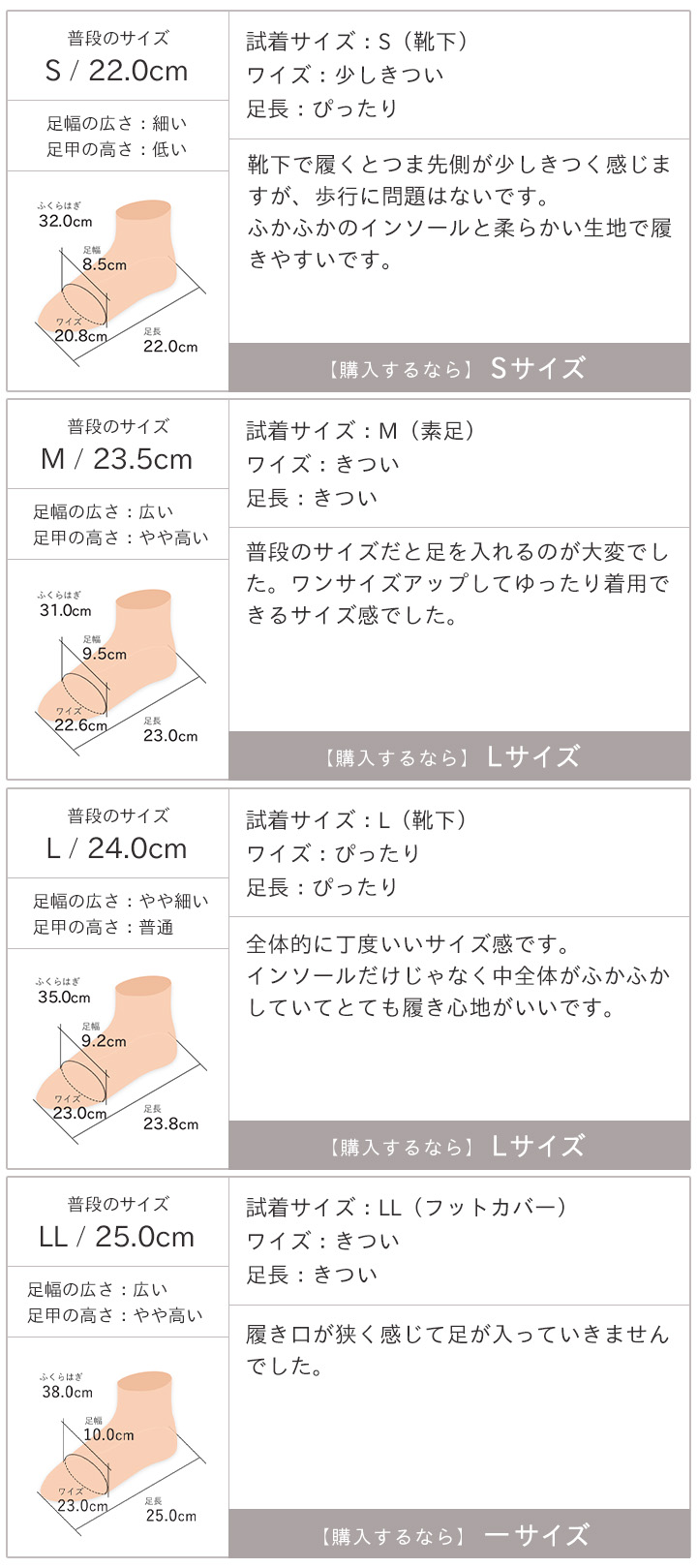 普段のサイズ
S / 22.0cm

足幅の広さ：細い
足甲の高さ：低い

ふくらはぎ
32.0cm
足幅
8.5cm
ワイズ
20.8cm
足長
22.0cm

試着サイズ：S（靴下）
ワイズ：少しきつい
足長：ぴったり

靴下で履くとつま先側が少しきつく感じますが、歩行に問題はないです。
ふかふかのインソールと柔らかい生地で履きやすいです。

【購入するなら】 Sサイズ

普段のサイズ
M / 23.5cm

足幅の広さ：広い
足甲の高さ：やや高い

ふくらはぎ
31.0cm
足幅
9.5cm
ワイズ
22.6cm
足長
23.0cm

試着サイズ：M（素足）
ワイズ：きつい
足長：きつい

普段のサイズだと足を入れるのが大変でした。ワンサイズアップしてゆったり着用できるサイズ感でした。

【購入するなら】 Lサイズ

普段のサイズ
L / 24.0cm

足幅の広さ：やや細い
足甲の高さ：普通

ふくらはぎ
35.0cm
足幅
9.2cm
ワイズ
23.0cm
足長
23.8cm

試着サイズ：L（靴下）
ワイズ：ぴったり
足長：ぴったり

全体的に丁度いいサイズ感です。
インソールだけじゃなく中全体がふかふかしていてとても履き心地がいいです。

【購入するなら】 Lサイズ

普段のサイズ
LL / 25.0cm

足幅の広さ：広い
足甲の高さ：やや高い

ふくらはぎ
38.0cm
足幅
10.0cm
ワイズ
23.0cm
足長
25.0cm

試着サイズ：LL（フットカバー）
ワイズ：きつい
足長：きつい

履き口が狭く感じて足が入っていきませんでした。

【購入するなら】 ーサイズ